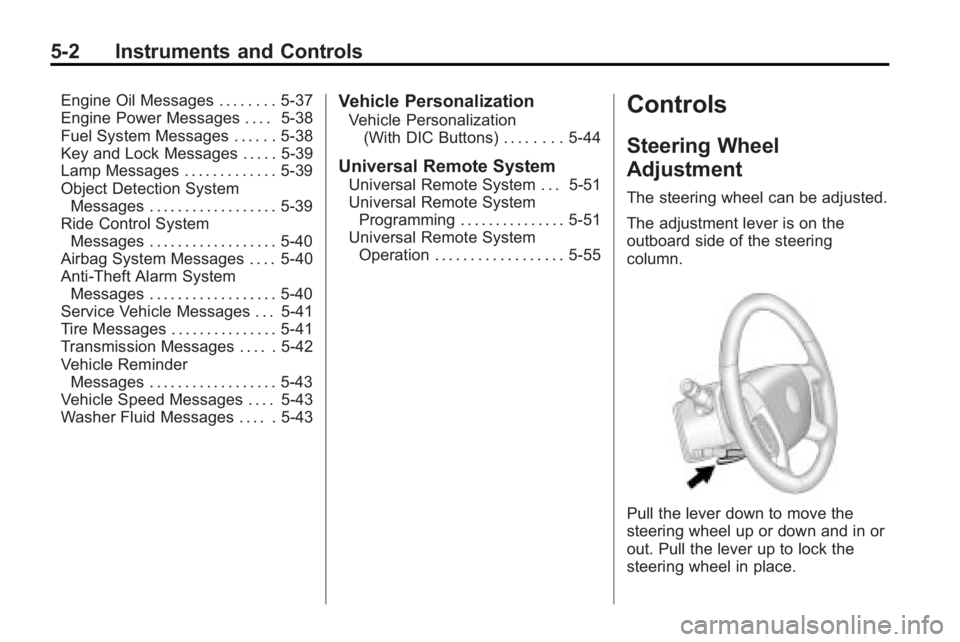 5-2 Instruments and Controls

Engine Oil Messages . . . . . . . . 5-37
Engine Power Messages . . . . 5-38
Fuel System Messages . . . . . . 5-38
Key and Lock Messages . . . . . 5-39
Lamp Messages . . . . . . . . . . . . . 5-39
Object Detection System Messages . . . . . . . . . . . . . . . . . . 5-39
Ride Control System Messages . . . . . . . . . . . . . . . . . . 5-40
Airbag System Messages . . . . 5-40
Anti-Theft Alarm System Messages . . . . . . . . . . . . . . . . . . 5-40
Service Vehicle Messages . . . 5-41
Tire Messages . . . . . . . . . . . . . . . 5-41
Transmission Messages . . . . . 5-42
Vehicle Reminder Messages . . . . . . . . . . . . . . . . . . 5-43
Vehicle Speed Messages . . . . 5-43
Washer Fluid Messages . . . . . 5-43

Vehicle Personalization
Vehicle Personalization (With DIC Buttons) . . . . . . . . 5-44

Universal Remote System
Universal Remote System . . . 5-51
Universal Remote System Programming . . . . . . . . . . . . . . . 5-51
Universal Remote System Operation . . . . . . . . . . . . . . . . . . 5-55

Controls

Steering Wheel Adjustment

The steering wheel can be adjusted.

The adjustment lever is on the outboard side of the steering column.

Pull the lever down to move the steering wheel up or down and in or out. Pull the lever up to lock the steering wheel in place.

carmanualsonline.info